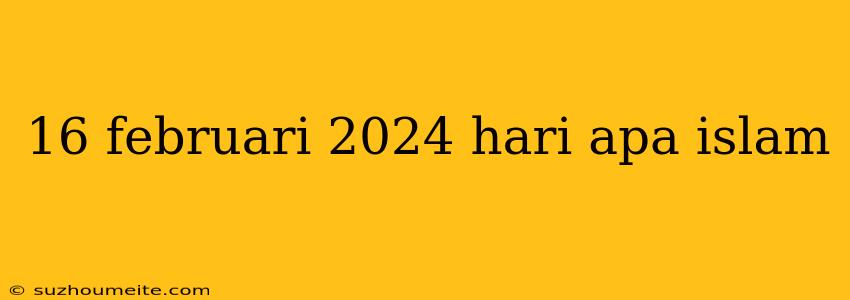 16 februari 2024 hari apa islam

© suzhoumeite.com